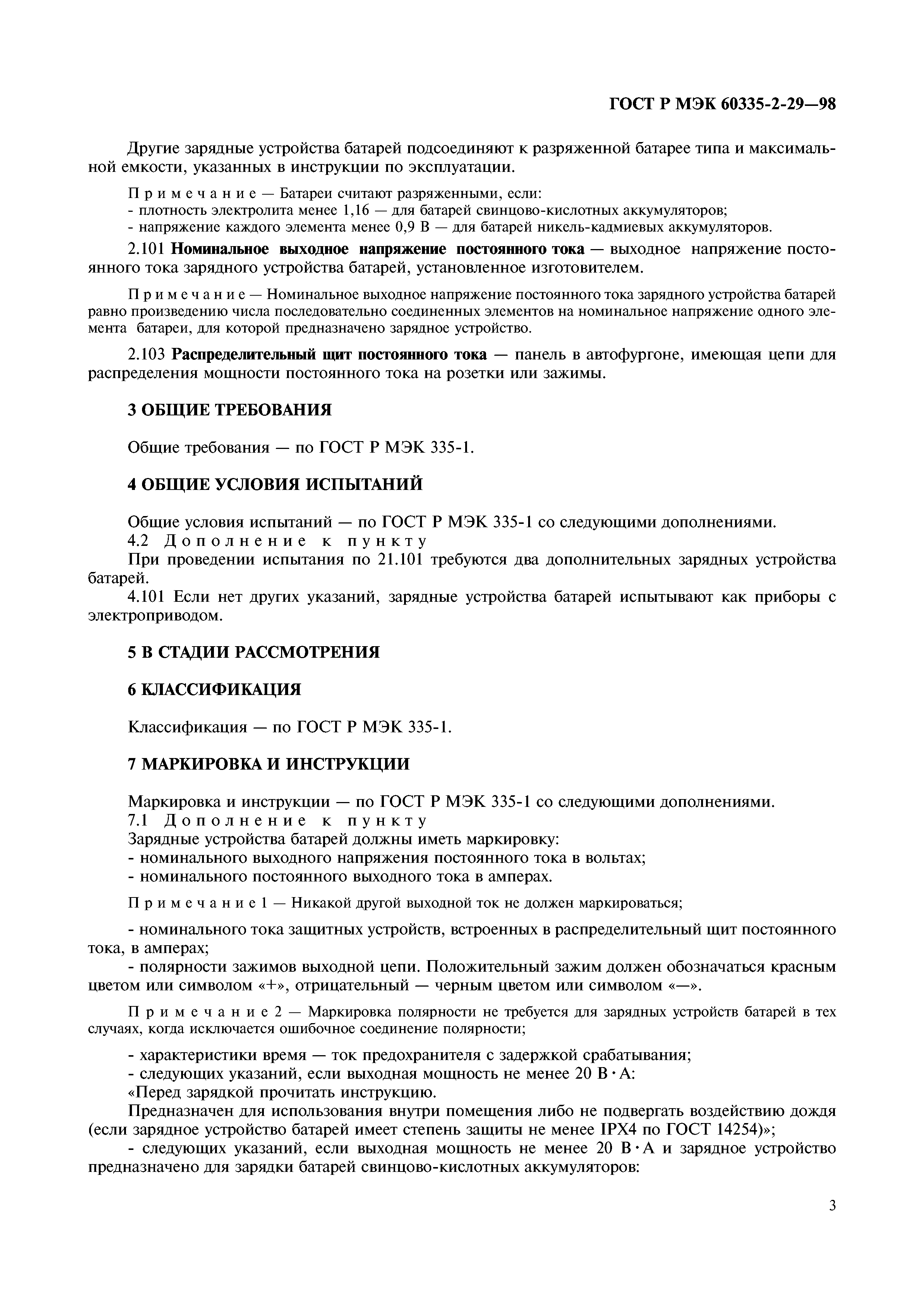 ГОСТ Р МЭК 60335-2-29—98

Другие зарядные устройства батарей подсоединяют к разряженной батарее типа и максимальной емкости, указанных в инструкции по эксплуатации.

Примечание — Батареи считают разряженными, если:
- плотность электролита менее 1,16 — для батарей свинцово-кислотных аккумуляторов;
- напряжение каждого элемента менее 0,9 В — для батарей никель-кадмиевых аккумуляторов.

2.101 Номинальное выходное напряжение постоянного тока — выходное напряжение постоянного тока зарядного устройства батарей, установленное изготовителем.

Примечание — Номинальное выходное напряжение постоянного тока зарядного устройства батарей равно произведению числа последовательно соединенных элементов на номинальное напряжение одного элемента батареи, для которой предназначено зарядное устройство.

2.103 Распределительный щит постоянного тока — панель в автофургоне, имеющая цепи для распределения мощности постоянного тока на розетки или зажимы.

3 ОБЩИЕ ТРЕБОВАНИЯ

Общие требования — по ГОСТ Р МЭК 335-1.

4 ОБЩИЕ УСЛОВИЯ ИСПЫТАНИЙ

Общие условия испытаний — по ГОСТ Р МЭК 335-1 со следующими дополнениями.
4.2 Дополнение к пункту
При проведении испытания по 21.101 требуются два дополнительных зарядных устройства батарей.
4.101 Если нет других указаний, зарядные устройства батарей испытывают как приборы с электроприводом.

5 В СТАДИИ РАССМОТРЕНИЯ

6 КЛАССИФИКАЦИЯ

Классификация — по ГОСТ Р МЭК 335-1.

7 МАРКИРОВКА И ИНСТРУКЦИИ

Маркировка и инструкции — по ГОСТ Р МЭК 335-1 со следующими дополнениями.
7.1 Дополнение к пункту
Зарядные устройства батарей должны иметь маркировку:
- номинального выходного напряжения постоянного тока в вольтах;
- номинального постоянного выходного тока в амперах.

Примечание 1 — Никакой другой выходной ток не должен маркироваться;

- номинального тока защитных устройств, встроенных в распределительный щит постоянного тока, в амперах;
- полярности зажимов выходной цепи. Положительный зажим должен обозначаться красным цветом или символом «+», отрицательный — черным цветом или символом «—».

Примечание 2 — Маркировка полярности не требуется для зарядных устройств батарей в тех случаях, когда исключается ошибочное соединение полярности;

- характеристики время — ток предохранителя с задержкой срабатывания;
- следующих указаний, если выходная мощность не менее 20 В·А:
«Перед зарядкой прочитать инструкцию.
Предназначен для использования внутри помещения либо не подвергать воздействию дождя (если зарядное устройство батарей имеет степень защиты не менее IPX4 по ГОСТ 14254)»;
- следующих указаний, если выходная мощность не менее 20 В·А и зарядное устройство предназначено для зарядки батарей свинцово-кислотных аккумуляторов:

3